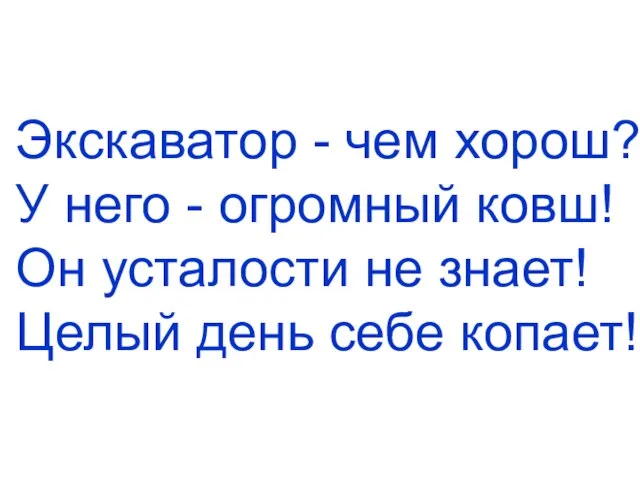 Экскаватор - чем хорош?
У него - огромный ковш!
Он усталости не знает!
Целый день себе копает!